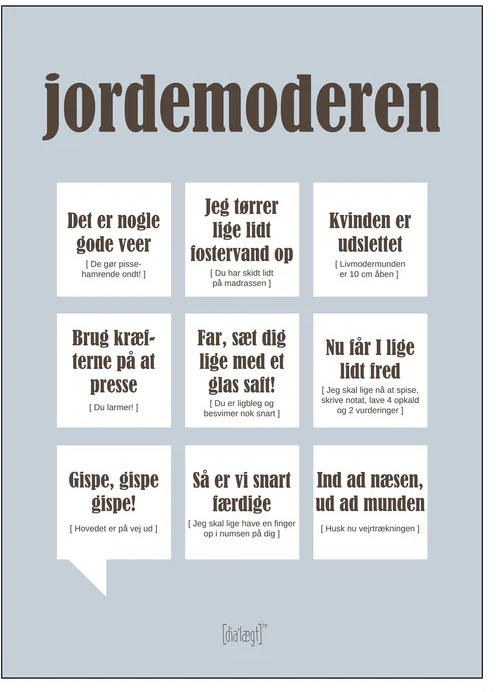 jordemoderen

Det er nogle gode veer
[ De gør pissehamrende ondt! ]

Jeg tørrer lige lidt fostervand op
[ Du har skidt lidt på madrassen ]

Kvinden er udslettet
[ Livmodermunden er 10 cm åben ]

Brug kræfterne på at presse
[ Du larmer! ]

Far, sæt dig lige med et glas saft!
[ Du er ligbleg og besvimer nok snart ]

Nu får I lige lidt fred
[ Jeg skal lige nå at spise, skrive notat, lave 4 opkald og 2 vurderinger ]

Gispe, gispe gispe!
[ Hovedet er på vej ud ]

Så er vi snart færdige
[ Jeg skal lige have en finger op i numsen på dig ]

Ind ad næsen, ud ad munden
[ Husk nu vejrtrækningen ]

[dia'lægt]™